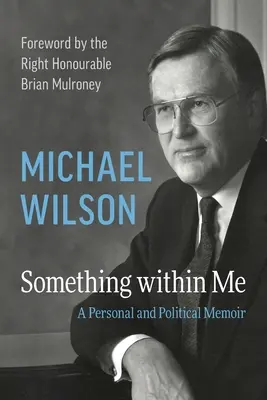 Foreword by the Right Honourable Brian Mulroney

MICHAEL WILSON

Something within Me

A Personal and Political Memoir